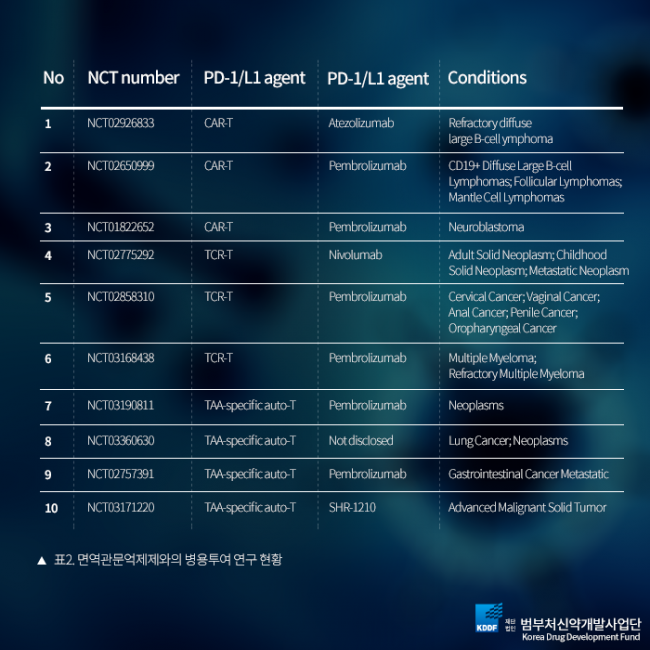 | No | NCT number | PD-1/L1 agent | PD-1/L1 agent | Conditions |
|---|---|---|---|---|
| 1 | NCT02926833 | CAR-T | Atezolizumab | Refractory diffuse large B-cell ymphoma |
| 2 | NCT02650999 | CAR-T | Pembrolizumab | CD19+ Diffuse Large B-cell Lymphomas; Follicular Lymphomas; Mantle Cell Lymphomas |
| 3 | NCT01822652 | CAR-T | Pembrolizumab | Neuroblastoma |
| 4 | NCT02775292 | TCR-T | Nivolumab | Adult Solid Neoplasm; Childhood Solid Neoplasm; Metastatic Neoplasm |
| 5 | NCT02858310 | TCR-T | Pembrolizumab | Cervical Cancer; Vaginal Cancer; Anal Cancer; Penile Cancer; Oropharyngeal Cancer |
| 6 | NCT03168438 | TCR-T | Pembrolizumab | Multiple Myeloma; Refractory Multiple Myeloma |
| 7 | NCT03190811 | TAA-specific auto-T | Pembrolizumab | Neoplasms |
| 8 | NCT03360630 | TAA-specific auto-T | Not disclosed | Lung Cancer; Neoplasms |
| 9 | NCT02757391 | TAA-specific auto-T | Pembrolizumab | Gastrointestinal Cancer Metastatic |
| 10 | NCT03171220 | TAA-specific auto-T | SHR-1210 | Advanced Malignant Solid Tumor |

▲ 표2. 면역관문억제제와의 병용투여 연구 현황

KDDF 재단법인 범부처신약개발사업단
Korea Drug Development Fund